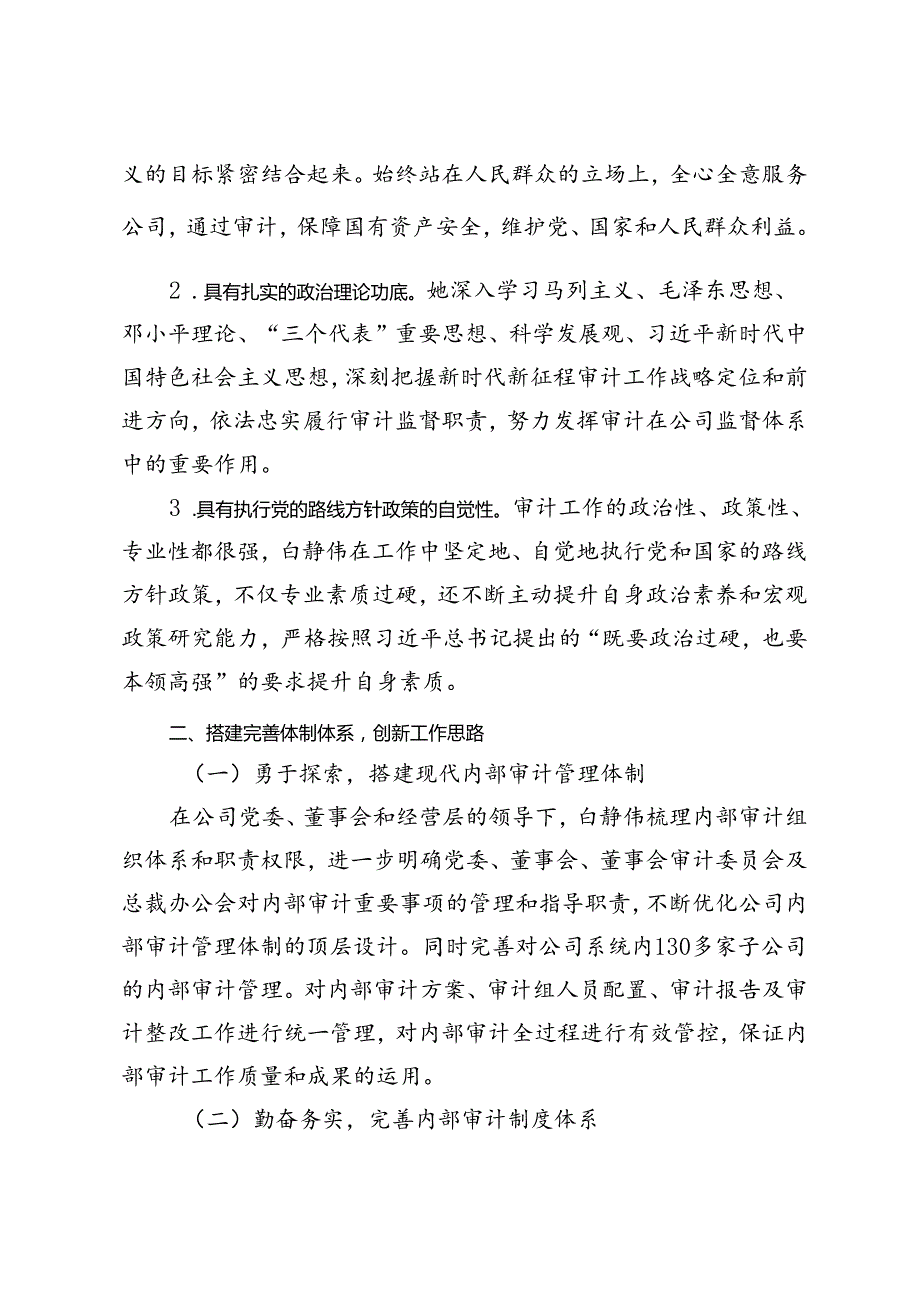 义的目标紧密结合起来。始终站在人民群众的立场上，全心全意服务公司，通过审计，保障国有资产安全，维护党、国家和人民群众利益。

2．具有扎实的政治理论功底。她深入学习马列主义、毛泽东思想、邓小平理论、“三个代表”重要思想、科学发展观、习近平新时代中国特色社会主义思想，深刻把握新时代新征程审计工作战略定位和前进方向，依法忠实履行审计监督职责，努力发挥审计在公司监督体系中的重要作用。

3．具有执行党的路线方针政策的自觉性。审计工作的政治性、政策性、专业性都很强，白静伟在工作中坚定地、自觉地执行党和国家的路线方针政策，不仅专业素质过硬，还不断主动提升自身政治素养和宏观政策研究能力，严格按照习近平总书记提出的“既要政治过硬，也要本领高强”的要求提升自身素质。

二、搭建完善体制体系，创新工作思路

（一）勇于探索，搭建现代内部审计管理体制

在公司党委、董事会和经营层的领导下，白静伟梳理内部审计组织体系和职责权限，进一步明确党委、董事会、董事会审计委员会及总裁办公会对内部审计重要事项的管理和指导职责，不断优化公司内部审计管理体制的顶层设计。同时完善对公司系统内130多家子公司的内部审计管理。对内部审计方案、审计组人员配置、审计报告及审计整改工作进行统一管理，对内部审计全过程进行有效管控，保证内部审计工作质量和成果的运用。

（二）勤奋务实，完善内部审计制度体系